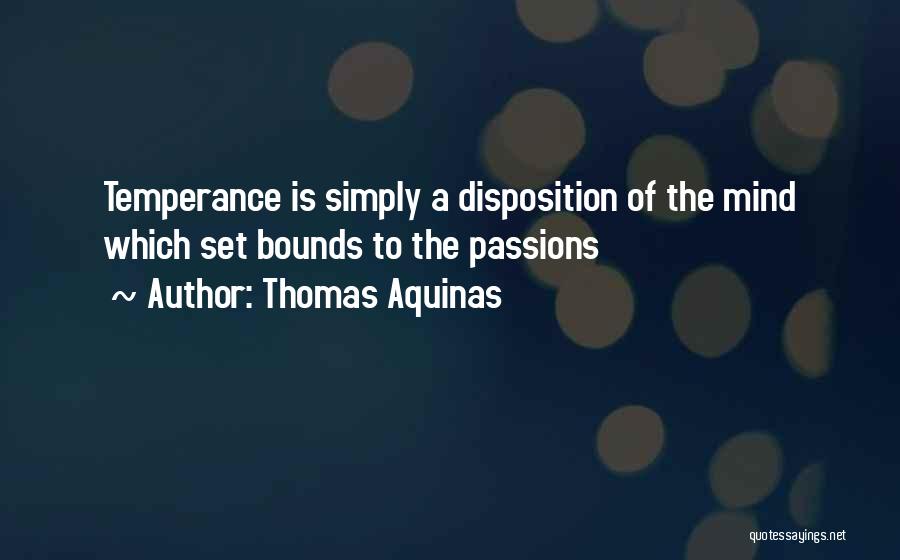 Temperance is simply a disposition of the mind which set bounds to the passions
~ Author: Thomas Aquinas

quotessayings.net